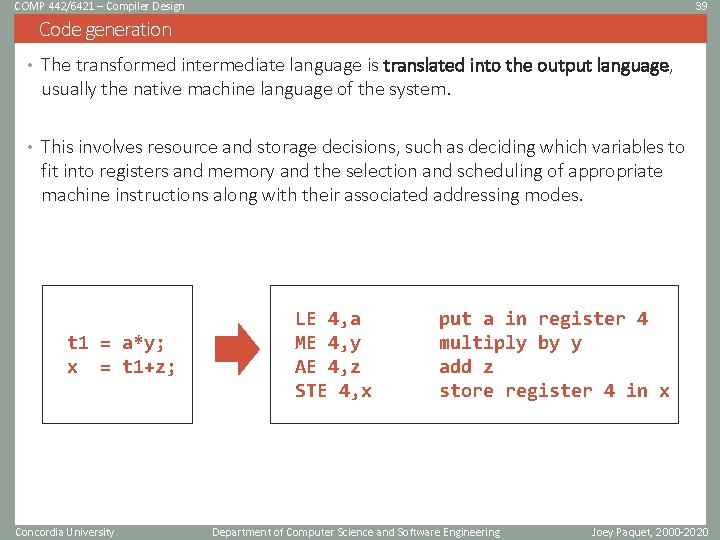 COMP 442/6421 – Compiler Design

39

Code generation

• The transformed intermediate language is translated into the output language, usually the native machine language of the system.

• This involves resource and storage decisions, such as deciding which variables to fit into registers and memory and the selection and scheduling of appropriate machine instructions along with their associated addressing modes.

t1 = a*y;
x = t1+z;

LE 4,a put a in register 4
ME 4,y multiply by y
AE 4,z add z
STE 4,x store register 4 in x

Concordia University

Department of Computer Science and Software Engineering

Joey Paquet, 2000-2020